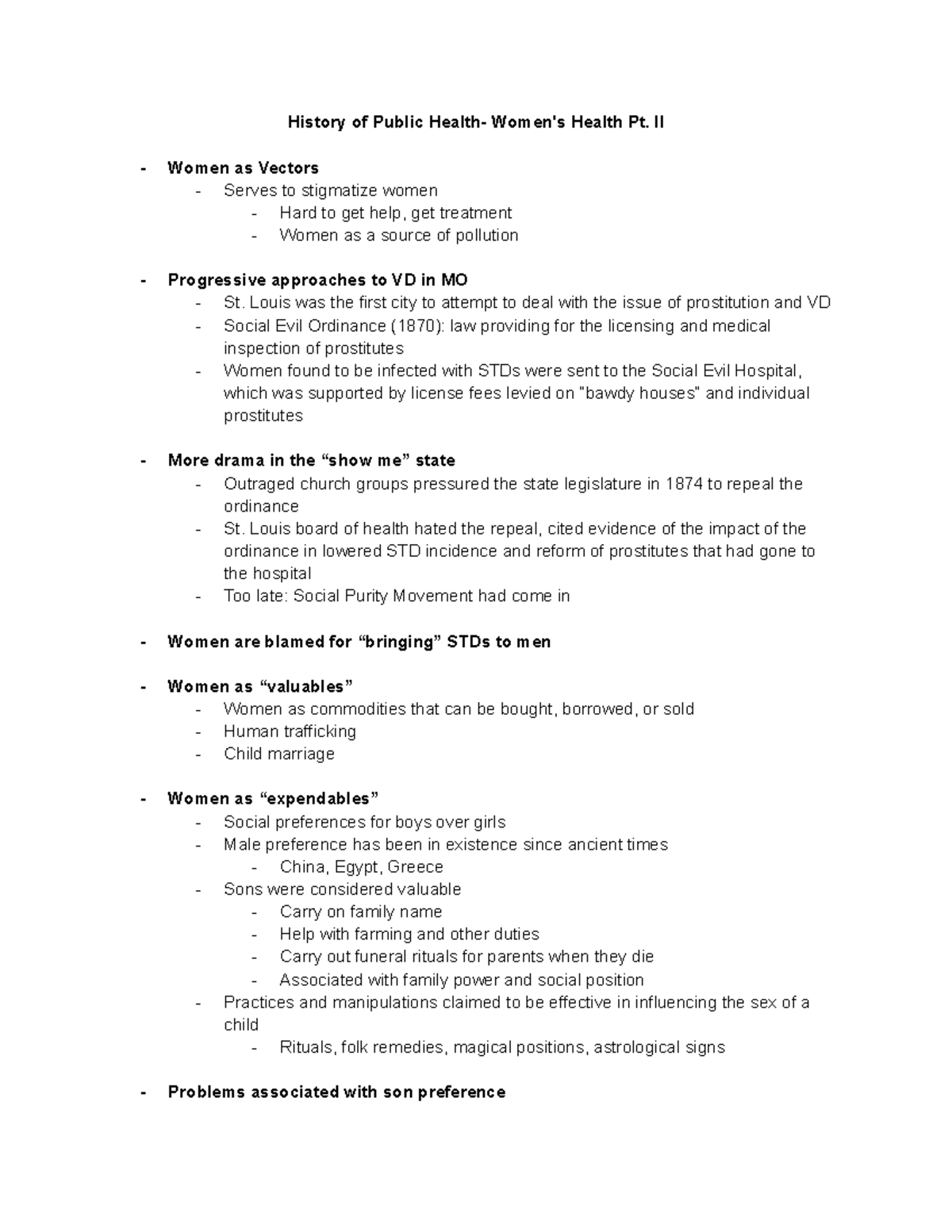 History of Public Health- Women's Health Pt. II

- Women as Vectors
  - Serves to stigmatize women
    - Hard to get help, get treatment
    - Women as a source of pollution

- Progressive approaches to VD in MO
  - St. Louis was the first city to attempt to deal with the issue of prostitution and VD
  - Social Evil Ordinance (1870): law providing for the licensing and medical inspection of prostitutes
  - Women found to be infected with STDs were sent to the Social Evil Hospital, which was supported by license fees levied on "bawdy houses" and individual prostitutes

- More drama in the “show me” state
  - Outraged church groups pressured the state legislature in 1874 to repeal the ordinance
  - St. Louis board of health hated the repeal, cited evidence of the impact of the ordinance in lowered STD incidence and reform of prostitutes that had gone to the hospital
  - Too late: Social Purity Movement had come in

- Women are blamed for “bringing” STDs to men

- Women as “valuables”
  - Women as commodities that can be bought, borrowed, or sold
  - Human trafficking
  - Child marriage

- Women as “expendables”
  - Social preferences for boys over girls
  - Male preference has been in existence since ancient times
    - China, Egypt, Greece
  - Sons were considered valuable
    - Carry on family name
    - Help with farming and other duties
    - Carry out funeral rituals for parents when they die
    - Associated with family power and social position
  - Practices and manipulations claimed to be effective in influencing the sex of a child
    - Rituals, folk remedies, magical positions, astrological signs

- Problems associated with son preference